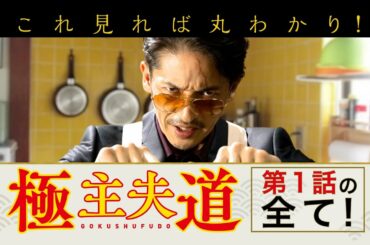 これ見れば丸わかり!

極主夫道
GOKUSHUFUDO

第1話の全て!